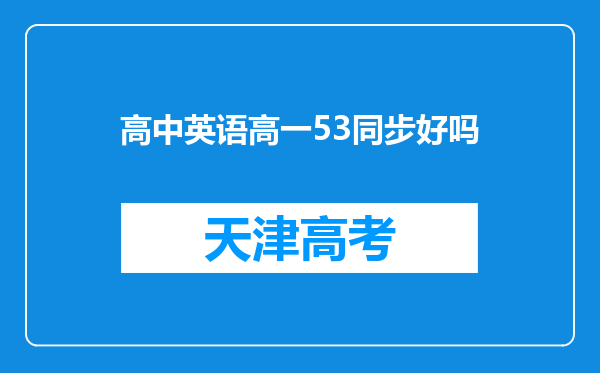 高中英语高一53同步好吗

天津高考